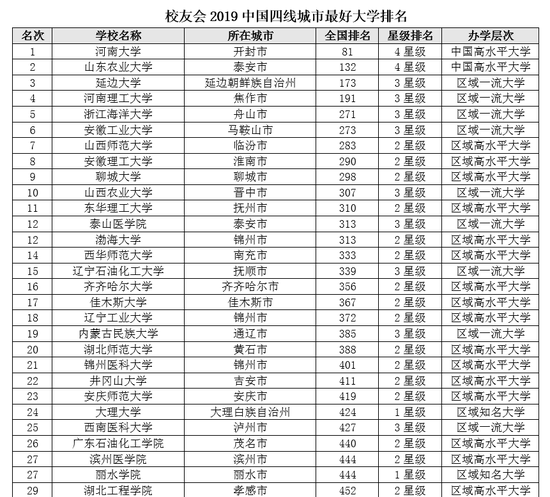 校友会 2019 中国四线城市最好大学排名

| 名次 | 学校名称 | 所在城市 | 全国排名 | 星级排名 | 办学层次 |
|---|---|---|---|---|---|
| 1 | 河南大学 | 开封市 | 81 | 4 星级 | 中国高水平大学 |
| 2 | 山东农业大学 | 泰安市 | 132 | 4 星级 | 中国高水平大学 |
| 3 | 延边大学 | 延边朝鲜族自治州 | 173 | 3 星级 | 区域一流大学 |
| 4 | 河南理工大学 | 焦作市 | 191 | 3 星级 | 区域一流大学 |
| 5 | 浙江海洋大学 | 舟山市 | 271 | 3 星级 | 区域一流大学 |
| 6 | 安徽工业大学 | 马鞍山市 | 273 | 3 星级 | 区域一流大学 |
| 7 | 山西师范大学 | 临汾市 | 283 | 2 星级 | 区域高水平大学 |
| 8 | 安徽理工大学 | 淮南市 | 290 | 2 星级 | 区域高水平大学 |
| 9 | 聊城大学 | 聊城市 | 298 | 2 星级 | 区域高水平大学 |
| 10 | 山西农业大学 | 晋中市 | 307 | 3 星级 | 区域一流大学 |
| 11 | 东华理工大学 | 抚州市 | 310 | 2 星级 | 区域高水平大学 |
| 12 | 泰山医学院 | 泰安市 | 313 | 3 星级 | 区域一流大学 |
| 12 | 渤海大学 | 锦州市 | 313 | 2 星级 | 区域高水平大学 |
| 14 | 西华师范大学 | 南充市 | 333 | 2 星级 | 区域高水平大学 |
| 15 | 辽宁石油化工大学 | 抚顺市 | 339 | 3 星级 | 区域一流大学 |
| 16 | 齐齐哈尔大学 | 齐齐哈尔市 | 356 | 2 星级 | 区域高水平大学 |
| 17 | 佳木斯大学 | 佳木斯市 | 367 | 2 星级 | 区域高水平大学 |
| 18 | 辽宁工业大学 | 锦州市 | 372 | 2 星级 | 区域高水平大学 |
| 19 | 内蒙古民族大学 | 通辽市 | 385 | 3 星级 | 区域一流大学 |
| 20 | 湖北师范大学 | 黄石市 | 388 | 2 星级 | 区域高水平大学 |
| 21 | 锦州医科大学 | 锦州市 | 401 | 2 星级 | 区域高水平大学 |
| 22 | 井冈山大学 | 吉安市 | 411 | 2 星级 | 区域高水平大学 |
| 23 | 安庆师范大学 | 安庆市 | 419 | 2 星级 | 区域高水平大学 |
| 24 | 大理大学 | 大理白族自治州 | 424 | 1 星级 | 区域知名大学 |
| 25 | 西南医科大学 | 泸州市 | 427 | 3 星级 | 区域一流大学 |
| 26 | 广东石油化工学院 | 茂名市 | 440 | 2 星级 | 区域高水平大学 |
| 27 | 滨州医学院 | 滨州市 | 444 | 2 星级 | 区域高水平大学 |
| 27 | 丽水学院 | 丽水市 | 444 | 1 星级 | 区域知名大学 |
| 29 | 湖北工程学院 | 孝感市 | 452 | 2 星级 | 区域高水平大学 |